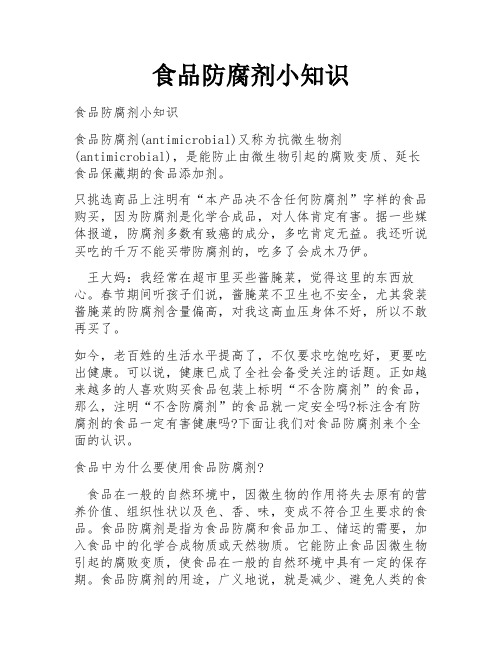 食品防腐剂小知识

食品防腐剂小知识

食品防腐剂(antimicrobial)又称为抗微生物剂(antimicrobial)，是能防止由微生物引起的腐败变质、延长食品保藏期的食品添加剂。

只挑选商品上注明有“本产品决不含任何防腐剂”字样的食品购买，因为防腐剂是化学合成品，对人体肯定有害。据一些媒体报道，防腐剂多数有致癌的成分，多吃肯定无益。我还听说买吃的千万不能买带防腐剂的，吃多了会成木乃伊。

王大妈：我经常在超市里买些酱腌菜，觉得这里的东西放心。春节期间听孩子们说，酱腌菜不卫生也不安全，尤其袋装酱腌菜的防腐剂含量偏高，对我这高血压身体不好，所以不敢再买了。

如今，老百姓的生活水平提高了，不仅要求吃饱吃好，更要吃出健康。可以说，健康已成了全社会备受关注的话题。正如越来越多的人喜欢购买食品包装上标明“不含防腐剂”的食品，那么，注明“不含防腐剂”的食品就一定安全吗?标注含有防腐剂的食品一定有害健康吗?下面让我们对食品防腐剂来个全面的认识。

食品中为什么要使用食品防腐剂?

食品在一般的自然环境中，因微生物的作用将失去原有的营养价值、组织性状以及色、香、味，变成不符合卫生要求的食品。食品防腐剂是指为食品防腐和食品加工、储运的需要，加入食品中的化学合成物质或天然物质。它能防止食品因微生物引起的腐败变质，使食品在一般的自然环境中具有一定的保存期。食品防腐剂的用途，广义地说，就是减少、避免人类的食